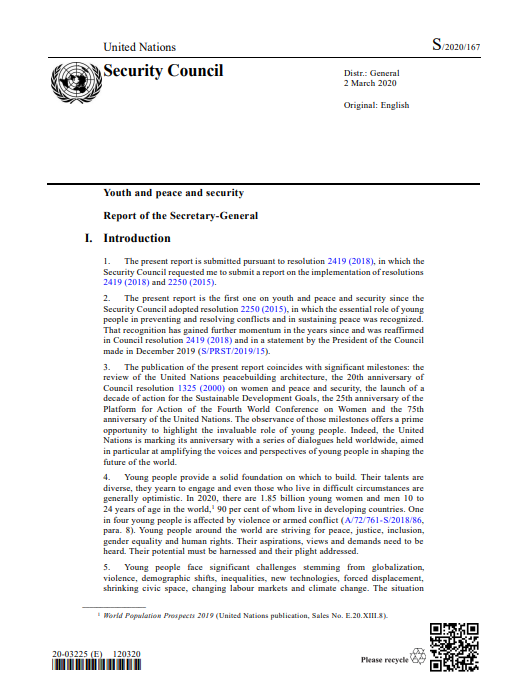 United Nations

S/2020/167

Security Council

Distr.: General
2 March 2020

Original: English

Youth and peace and security

Report of the Secretary-General

I. Introduction

1. The present report is submitted pursuant to resolution 2419 (2018), in which the Security Council requested me to submit a report on the implementation of resolutions 2419 (2018) and 2250 (2015).

2. The present report is the first one on youth and peace and security since the Security Council adopted resolution 2250 (2015), in which the essential role of young people in preventing and resolving conflicts and in sustaining peace was recognized. That recognition has gained further momentum in the years since and was reaffirmed in Council resolution 2419 (2018) and in a statement by the President of the Council made in December 2019 (S/PRST/2019/15).

3. The publication of the present report coincides with significant milestones: the review of the United Nations peacebuilding architecture, the 20th anniversary of Council resolution 1325 (2000) on women and peace and security, the launch of a decade of action for the Sustainable Development Goals, the 25th anniversary of the Platform for Action of the Fourth World Conference on Women and the 75th anniversary of the United Nations. The observance of those milestones offers a prime opportunity to highlight the invaluable role of young people. Indeed, the United Nations is marking its anniversary with a series of dialogues held worldwide, aimed in particular at amplifying the voices and perspectives of young people in shaping the future of the world.

4. Young people provide a solid foundation on which to build. Their talents are diverse, they yearn to engage and even those who live in difficult circumstances are generally optimistic. In 2020, there are 1.85 billion young women and men 10 to 24 years of age in the world,$^1$ 90 per cent of whom live in developing countries. One in four young people is affected by violence or armed conflict (A/72/761-S/2018/86, para. 8). Young people around the world are striving for peace, justice, inclusion, gender equality and human rights. Their aspirations, views and demands need to be heard. Their potential must be harnessed and their plight addressed.

5. Young people face significant challenges stemming from globalization, violence, demographic shifts, inequalities, new technologies, forced displacement, shrinking civic space, changing labour markets and climate change. The situation

$^1$ World Population Prospects 2019 (United Nations publication, Sales No. E.20.XIII.8).

20-03225 (E) 120320

Please recycle